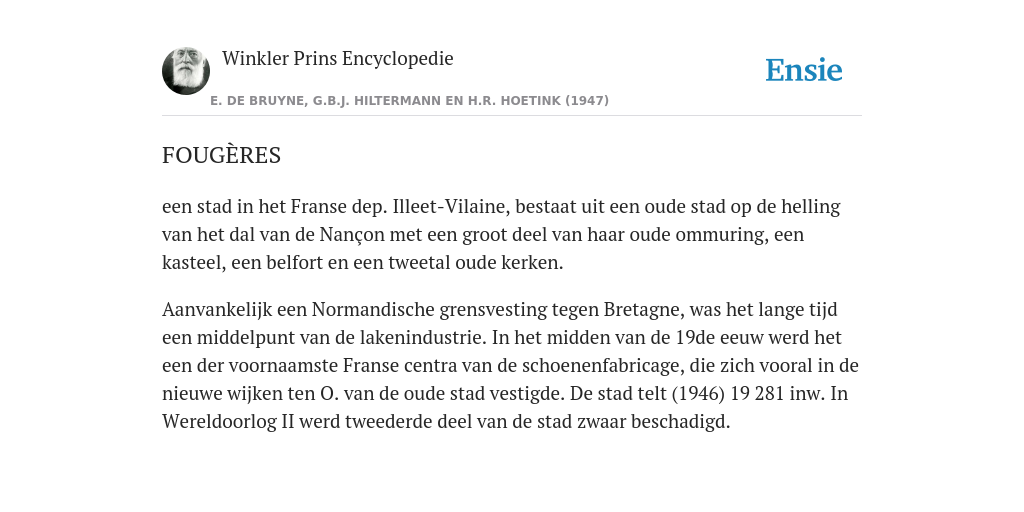 Winkler Prins Encyclopedie

Ensie

E. DE BRUYNE, G.B.J. HILTERMANN EN H.R. HOETINK (1947)

FOUGÈRES

een stad in het Franse dep. Illeet-Vilaine, bestaat uit een oude stad op de helling van het dal van de Nançon met een groot deel van haar oude ommuring, een kasteel, een belfort en een tweetal oude kerken.

Aanvankelijk een Normandische grensvesting tegen Bretagne, was het lange tijd een middelpunt van de lakenindustrie. In het midden van de 19de eeuw werd het een der voornaamste Franse centra van de schoenenfabricage, die zich vooral in de nieuwe wijken ten O. van de oude stad vestigde. De stad telt (1946) 19 281 inw. In Wereldoorlog II werd tweederde deel van de stad zwaar beschadigd.